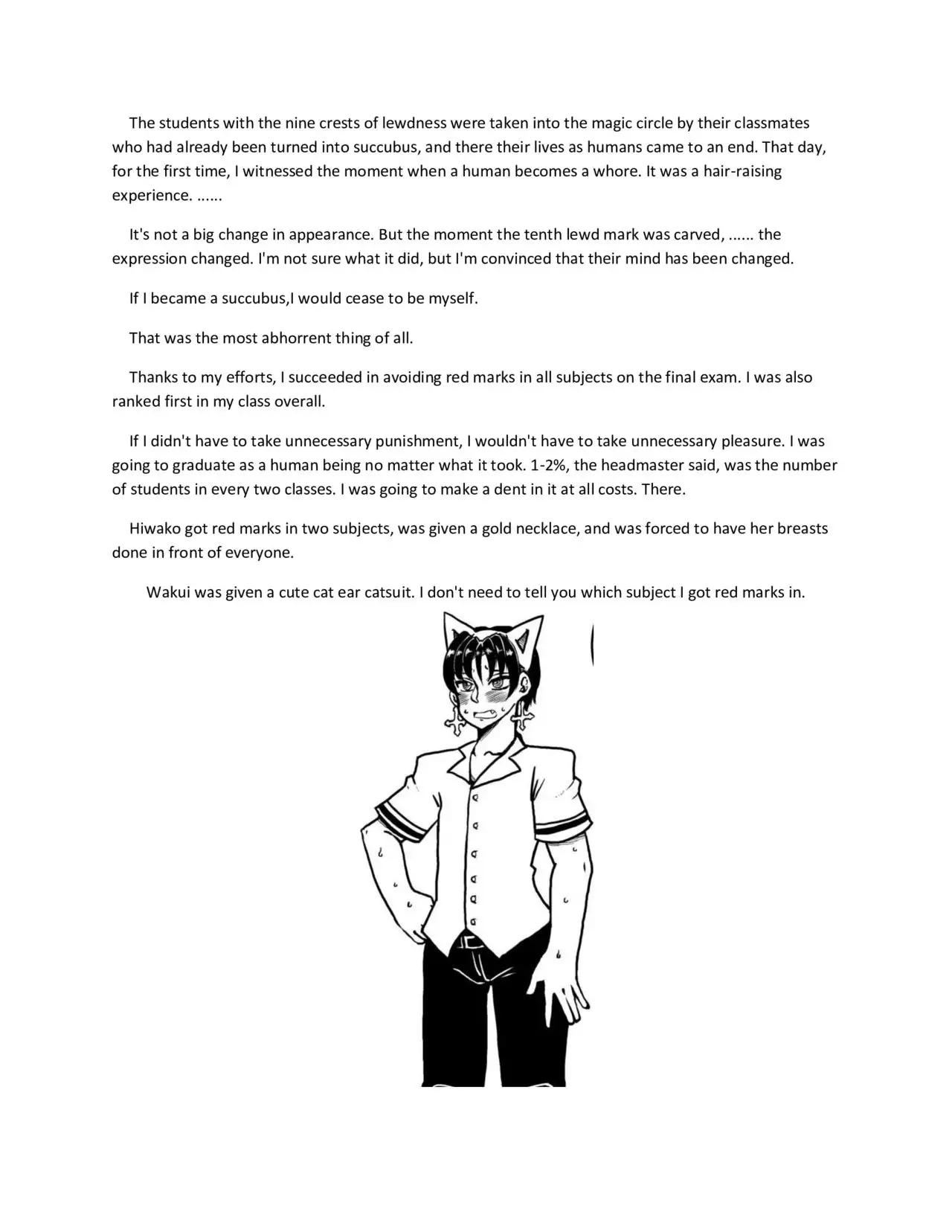 The students with the nine crests of lewdness were taken into the magic circle by their classmates who had already been turned into succubus, and there their lives as humans came to an end. That day, for the first time, I witnessed the moment when a human becomes a whore. It was a hair-raising experience. ......

It's not a big change in appearance. But the moment the tenth lewd mark was carved, ...... the expression changed. I'm not sure what it did, but I'm convinced that their mind has been changed.

If I became a succubus,I would cease to be myself.

That was the most abhorrent thing of all.

Thanks to my efforts, I succeeded in avoiding red marks in all subjects on the final exam. I was also ranked first in my class overall.

If I didn't have to take unnecessary punishment, I wouldn't have to take unnecessary pleasure. I was going to graduate as a human being no matter what it took. 1-2%, the headmaster said, was the number of students in every two classes. I was going to make a dent in it at all costs. There.

Hiwako got red marks in two subjects, was given a gold necklace, and was forced to have her breasts done in front of everyone.

Wakui was given a cute cat ear catsuit. I don't need to tell you which subject I got red marks in.